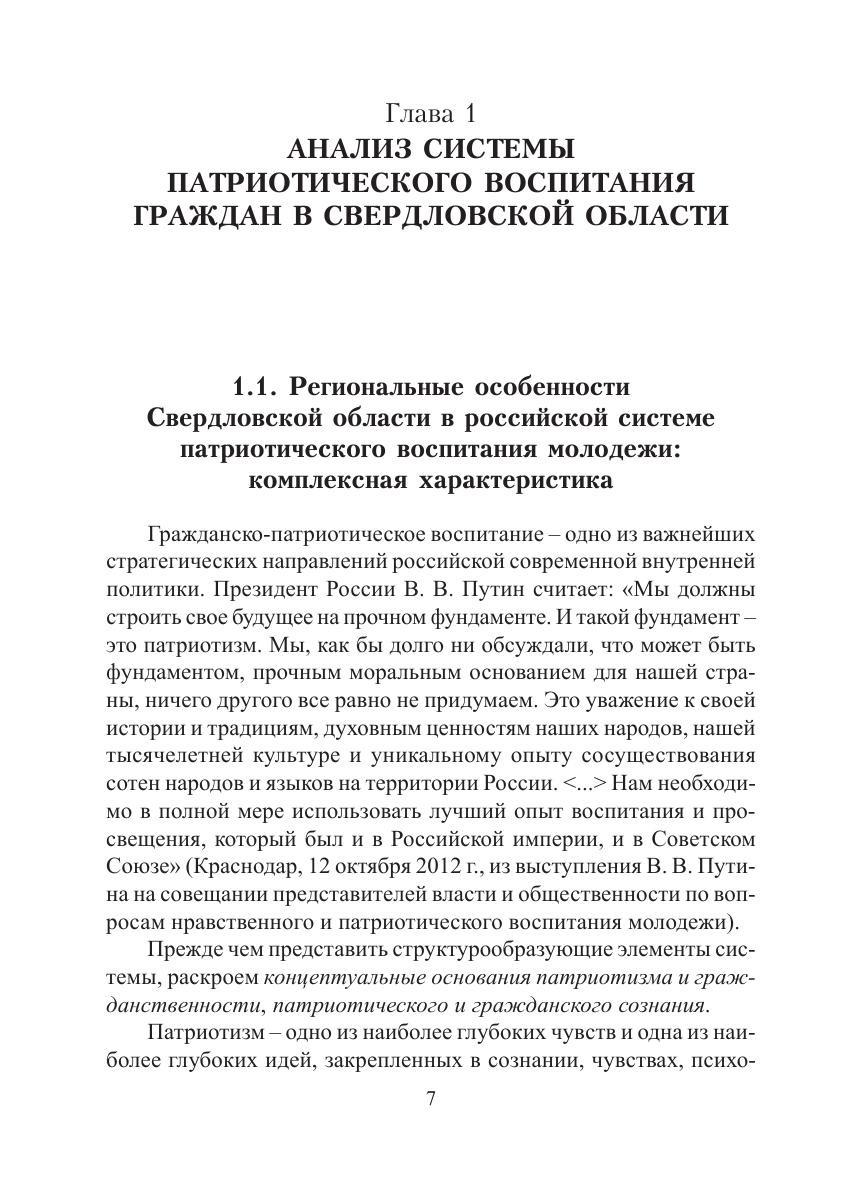 Глава 1
АНАЛИЗ СИСТЕМЫ ПАТРИОТИЧЕСКОГО ВОСПИТАНИЯ ГРАЖДАН В СВЕРДЛОВСКОЙ ОБЛАСТИ

1.1. Региональные особенности Свердловской области в российской системе патриотического воспитания молодежи: комплексная характеристика

Гражданско-патриотическое воспитание – одно из важнейших стратегических направлений российской современной внутренней политики. Президент России В. В. Путин считает: «Мы должны строить свое будущее на прочном фундаменте. И такой фундамент – это патриотизм. Мы, как бы долго ни обсуждали, что может быть фундаментом, прочным моральным основанием для нашей страны, ничего другого все равно не придумаем. Это уважение к своей истории и традициям, духовным ценностям наших народов, нашей тысячелетней культуре и уникальному опыту сосуществования сотен народов и языков на территории России. <...> Нам необходимо в полной мере использовать лучший опыт воспитания и просвещения, который был и в Российской империи, и в Советском Союзе» (Краснодар, 12 октября 2012 г., из выступления В. В. Путина на совещании представителей власти и общественности по вопросам нравственного и патриотического воспитания молодежи).

Прежде чем представить структурообразующие элементы системы, раскроем концептуальные основания патриотизма и гражданственности, патриотического и гражданского сознания.

Патриотизм – одно из наиболее глубоких чувств и одна из наиболее глубоких идей, закрепленных в сознании, чувствах, психо-

7